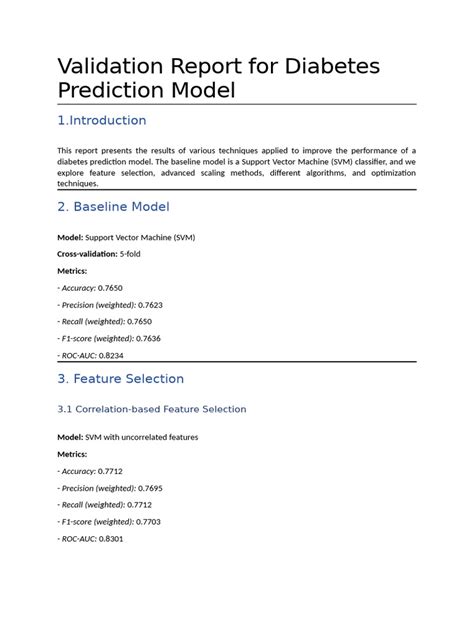 Validation Report for Diabetes Prediction Model

1.Introduction

This report presents the results of various techniques applied to improve the performance of a diabetes prediction model. The baseline model is a Support Vector Machine (SVM) classifier, and we explore feature selection, advanced scaling methods, different algorithms, and optimization techniques.

2. Baseline Model

Model: Support Vector Machine (SVM)

Cross-validation: 5-fold

Metrics:

- Accuracy: 0.7650

- Precision (weighted): 0.7623

- Recall (weighted): 0.7650

- F1-score (weighted): 0.7636

- ROC-AUC: 0.8234

3. Feature Selection

3.1 Correlation-based Feature Selection

Model: SVM with uncorrelated features

Metrics:

- Accuracy: 0.7712

- Precision (weighted): 0.7695

- Recall (weighted): 0.7712

- F1-score (weighted): 0.7703

- ROC-AUC: 0.8301